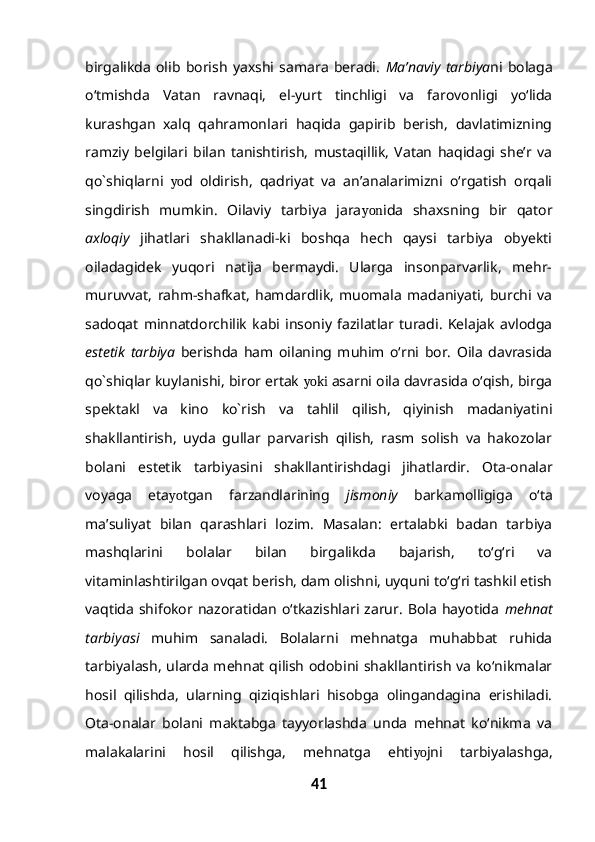 birgalikda olib borish yaxshi samara beradi. Ma’naviy tarbiyani bolaga o‘tmishda Vatan ravnaqi, el-yurt tinchligi va farovonligi yo‘lida kurashgan xalq qahramonlari haqida gapirib berish, davlatimizning ramziy belgilari bilan tanishtirish, mustaqillik, Vatan haqidagi she’r va qo`shiqlarni yod oldirish, qadriyat va an’analarimizni o‘rgatish orqali singdirish mumkin. Oilaviy tarbiya jarayonida shaxsning bir qator axloqiy jihatlari shakllanadi-ki boshqa hech qaysi tarbiya obyekti oiladagidek yuqori natija bermaydi. Ularga insonparvarlik, mehr-muruvvat, rahm-shafkat, hamdardlik, muomala madaniyati, burchi va sadoqat minnatdorchilik kabi insoniy fazilatlar turadi. Kelajak avlodga estetik tarbiya berishda ham oilaning muhim o‘rni bor. Oila davrasida qo`shiqlar kuylanishi, biror ertak yoki asarni oila davrasida o‘qish, birga spektakl va kino ko`rish va tahlil qilish, qiyinish madaniyatini shakllantirish, uyda gullar parvarish qilish, rasm solish va hakozolar bolani estetik tarbiyasini shakllantirishdagi jihatlardir. Ota-onalar voyaga etayotgan farzandlarining jismoniy barkamolligiga o‘ta ma’suliyat bilan qarashlari lozim. Masalan: ertalabki badan tarbiya mashqlarini bolalar bilan birgalikda bajarish, to‘g‘ri va vitaminlashtirilgan ovqat berish, dam olishni, uyquni to‘g‘ri tashkil etish vaqtida shifokor nazoratidan o‘tkazishlari zarur. Bola hayotida mehnat tarbiyasi muhim sanaladi. Bolalarni mehnatga muhabbat ruhida tarbiyalash, ularda mehnat qilish odobini shakllantirish va ko‘nikmalar hosil qilishda, ularning qiziqishlari hisobga olingandagina erishiladi. Ota-onalar bolani maktabga tayyorlashda unda mehnat ko‘nikma va malakalarini hosil qilishga, mehnatga ehtiyojni tarbiyalashga,

41